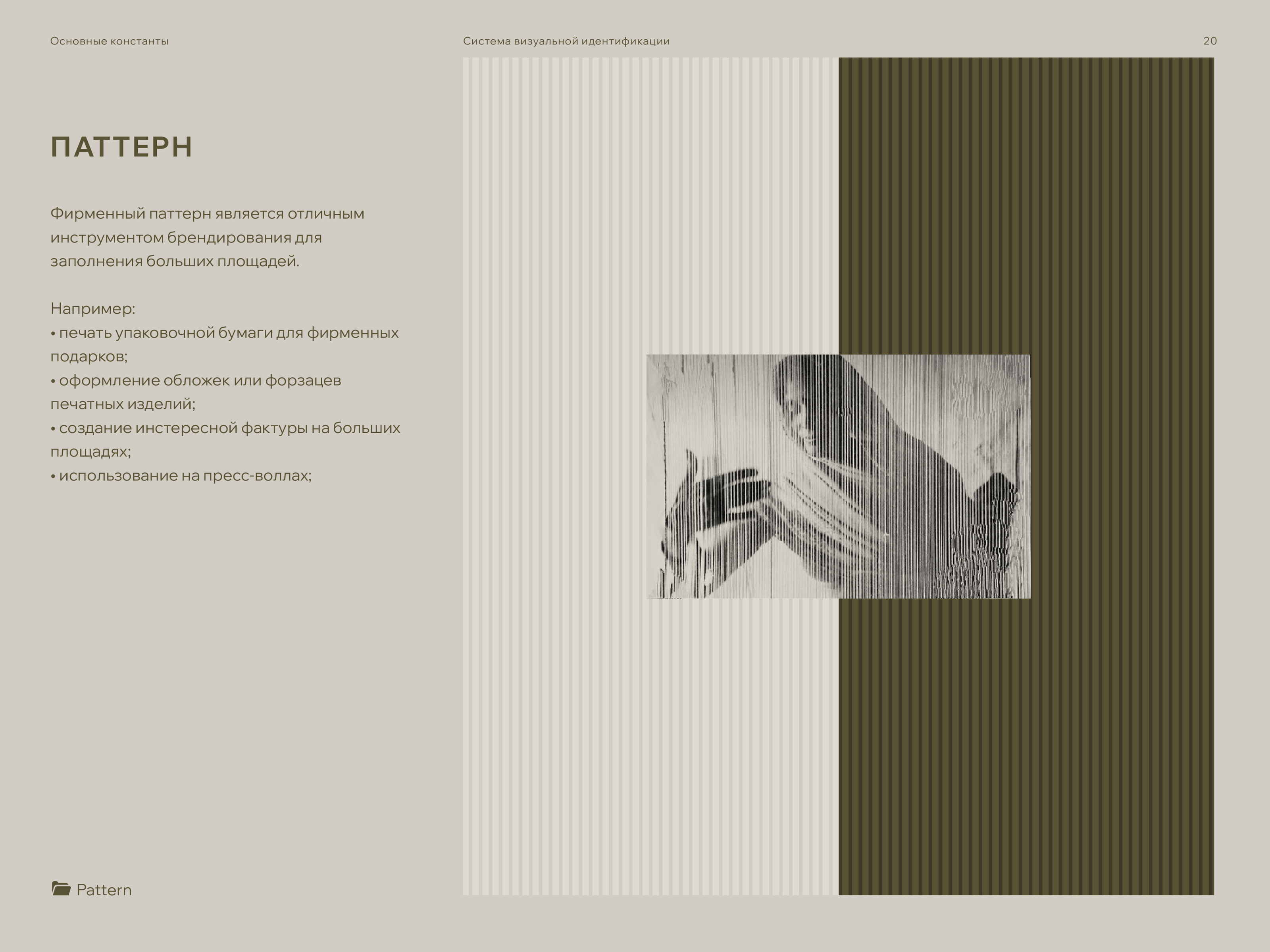 Основные константы

Система визуальной идентификации

20

ПАТТЕРН

Фирменный паттерн является отличным инструментом брендирования для заполнения больших площадей.

Например:
• печать упаковочной бумаги для фирменных подарков;
• оформление обложек или форзацев печатных изделий;
• создание инстересной фактуры на больших площадях;
• использование на пресс-воллах;

Pattern